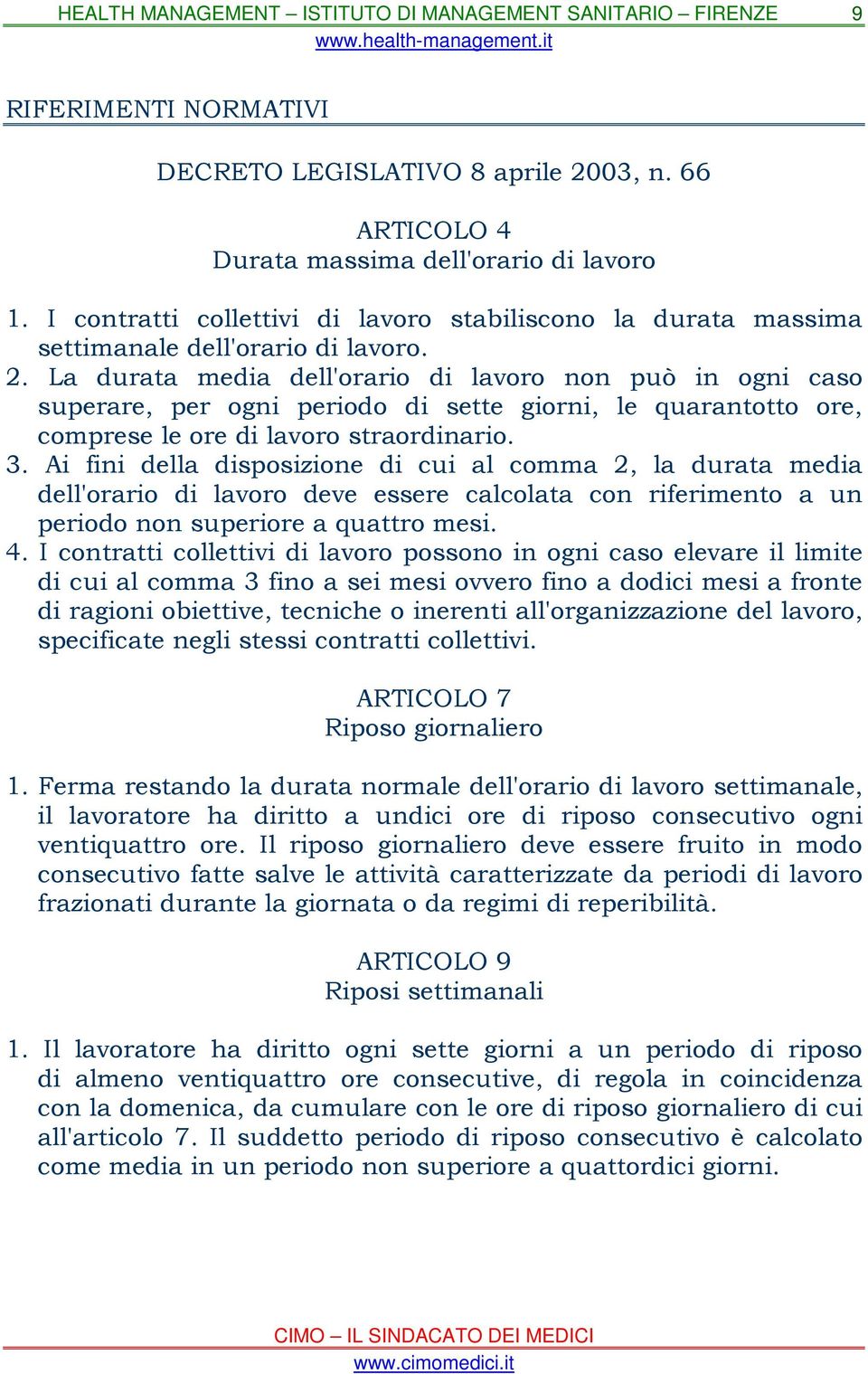 HEALTH MANAGEMENT – ISTITUTO DI MANAGEMENT SANITARIO – FIRENZE 9
www.health-management.it

RIFERIMENTI NORMATIVI

DECRETO LEGISLATIVO 8 aprile 2003, n. 66

ARTICOLO 4
Durata massima dell'orario di lavoro

1. I contratti collettivi di lavoro stabiliscono la durata massima settimanale dell'orario di lavoro.
2. La durata media dell'orario di lavoro non può in ogni caso superare, per ogni periodo di sette giorni, le quarantotto ore, comprese le ore di lavoro straordinario.
3. Ai fini della disposizione di cui al comma 2, la durata media dell'orario di lavoro deve essere calcolata con riferimento a un periodo non superiore a quattro mesi.
4. I contratti collettivi di lavoro possono in ogni caso elevare il limite di cui al comma 3 fino a sei mesi ovvero fino a dodici mesi a fronte di ragioni obiettive, tecniche o inerenti all'organizzazione del lavoro, specificate negli stessi contratti collettivi.

ARTICOLO 7
Riposo giornaliero

1. Ferma restando la durata normale dell'orario di lavoro settimanale, il lavoratore ha diritto a undici ore di riposo consecutivo ogni ventiquattro ore. Il riposo giornaliero deve essere fruito in modo consecutivo fatte salve le attività caratterizzate da periodi di lavoro frazionati durante la giornata o da regimi di reperibilità.

ARTICOLO 9
Riposi settimanali

1. Il lavoratore ha diritto ogni sette giorni a un periodo di riposo di almeno ventiquattro ore consecutive, di regola in coincidenza con la domenica, da cumulare con le ore di riposo giornaliero di cui all'articolo 7. Il suddetto periodo di riposo consecutivo è calcolato come media in un periodo non superiore a quattordici giorni.

CIMO – IL SINDACATO DEI MEDICI
www.cimomedici.it